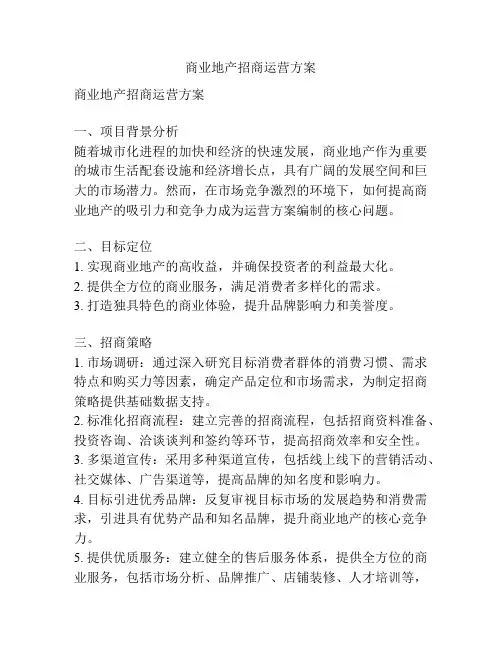 商业地产招商运营方案

商业地产招商运营方案

一、项目背景分析
随着城市化进程的加快和经济的快速发展，商业地产作为重要的城市生活配套设施和经济增长点，具有广阔的发展空间和巨大的市场潜力。然而，在市场竞争激烈的环境下，如何提高商业地产的吸引力和竞争力成为运营方案编制的核心问题。

二、目标定位
1. 实现商业地产的高收益，并确保投资者的利益最大化。
2. 提供全方位的商业服务，满足消费者多样化的需求。
3. 打造独具特色的商业体验，提升品牌影响力和美誉度。

三、招商策略
1. 市场调研：通过深入研究目标消费者群体的消费习惯、需求特点和购买力等因素，确定产品定位和市场需求，为制定招商策略提供基础数据支持。
2. 标准化招商流程：建立完善的招商流程，包括招商资料准备、投资咨询、洽谈谈判和签约等环节，提高招商效率和安全性。
3. 多渠道宣传：采用多种渠道宣传，包括线上线下的营销活动、社交媒体、广告渠道等，提高品牌的知名度和影响力。
4. 目标引进优秀品牌：反复审视目标市场的发展趋势和消费需求，引进具有优势产品和知名品牌，提升商业地产的核心竞争力。
5. 提供优质服务：建立健全的售后服务体系，提供全方位的商业服务，包括市场分析、品牌推广、店铺装修、人才培训等，